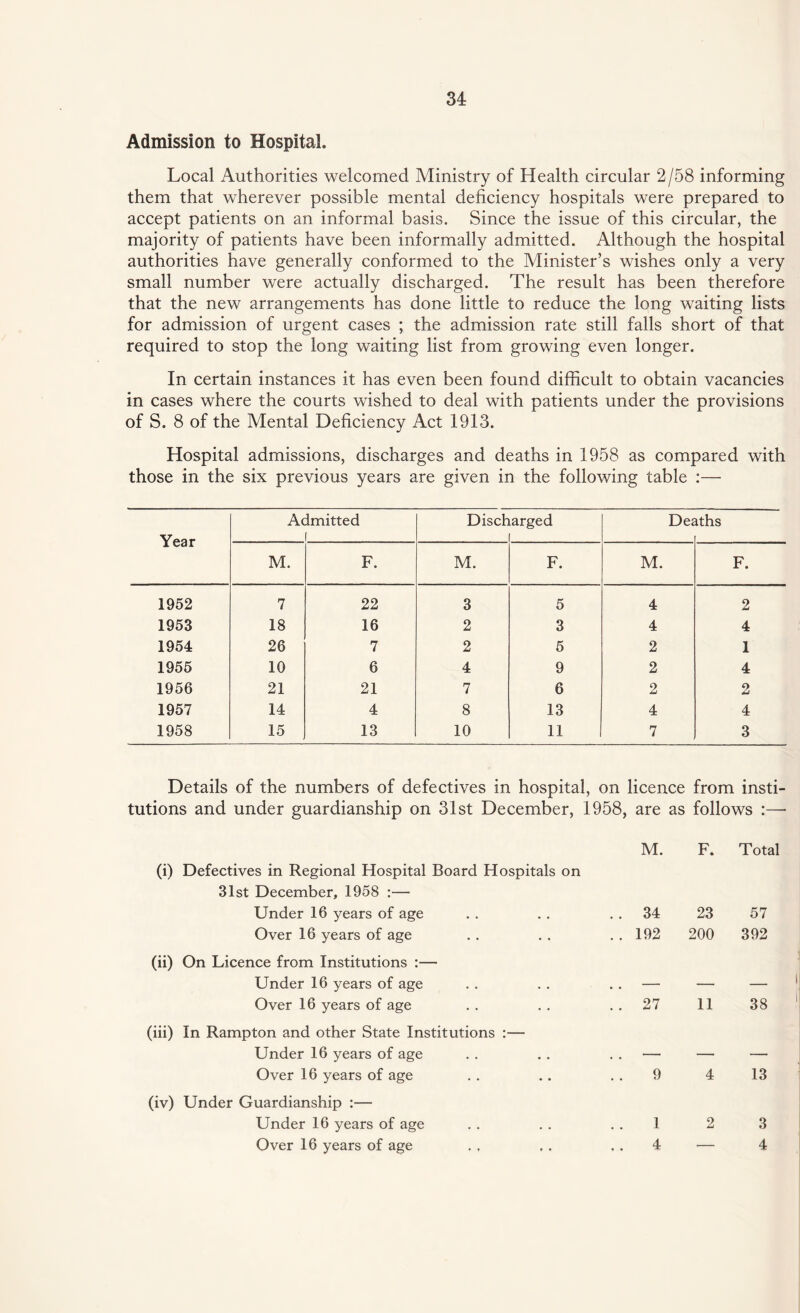 34

Admission to Hospital.

Local Authorities welcomed Ministry of Health circular 2/58 informing them that wherever possible mental deficiency hospitals were prepared to accept patients on an informal basis. Since the issue of this circular, the majority of patients have been informally admitted. Although the hospital authorities have generally conformed to the Minister's wishes only a very small number were actually discharged. The result has been therefore that the new arrangements has done little to reduce the long waiting lists for admission of urgent cases ; the admission rate still falls short of that required to stop the long waiting list from growing even longer.

In certain instances it has even been found difficult to obtain vacancies in cases where the courts wished to deal with patients under the provisions of S. 8 of the Mental Deficiency Act 1913.

Hospital admissions, discharges and deaths in 1958 as compared with those in the six previous years are given in the following table :—

| Year | Admitted M. | Admitted F. | Discharged M. | Discharged F. | Deaths M. | Deaths F. |
|---|---|---|---|---|---|---|
| 1952 | 7 | 22 | 3 | 5 | 4 | 2 |
| 1953 | 18 | 16 | 2 | 3 | 4 | 4 |
| 1954 | 26 | 7 | 2 | 5 | 2 | 1 |
| 1955 | 10 | 6 | 4 | 9 | 2 | 4 |
| 1956 | 21 | 21 | 7 | 6 | 2 | 2 |
| 1957 | 14 | 4 | 8 | 13 | 4 | 4 |
| 1958 | 15 | 13 | 10 | 11 | 7 | 3 |

Details of the numbers of defectives in hospital, on licence from institutions and under guardianship on 31st December, 1958, are as follows :—

| | M. | F. | Total |
|---|---|---|---|
| (i) Defectives in Regional Hospital Board Hospitals on 31st December, 1958 :— | | | |
| Under 16 years of age . . . . . . | 34 | 23 | 57 |
| Over 16 years of age . . . . . . | 192 | 200 | 392 |
| (ii) On Licence from Institutions :— | | | |
| Under 16 years of age . . . . . . | — | — | — |
| Over 16 years of age . . . . . . | 27 | 11 | 38 |
| (iii) In Rampton and other State Institutions :— | | | |
| Under 16 years of age . . . . . . | — | — | — |
| Over 16 years of age . . . . . . | 9 | 4 | 13 |
| (iv) Under Guardianship :— | | | |
| Under 16 years of age . . . . . . | 1 | 2 | 3 |
| Over 16 years of age . . . . . . | 4 | — | 4 |